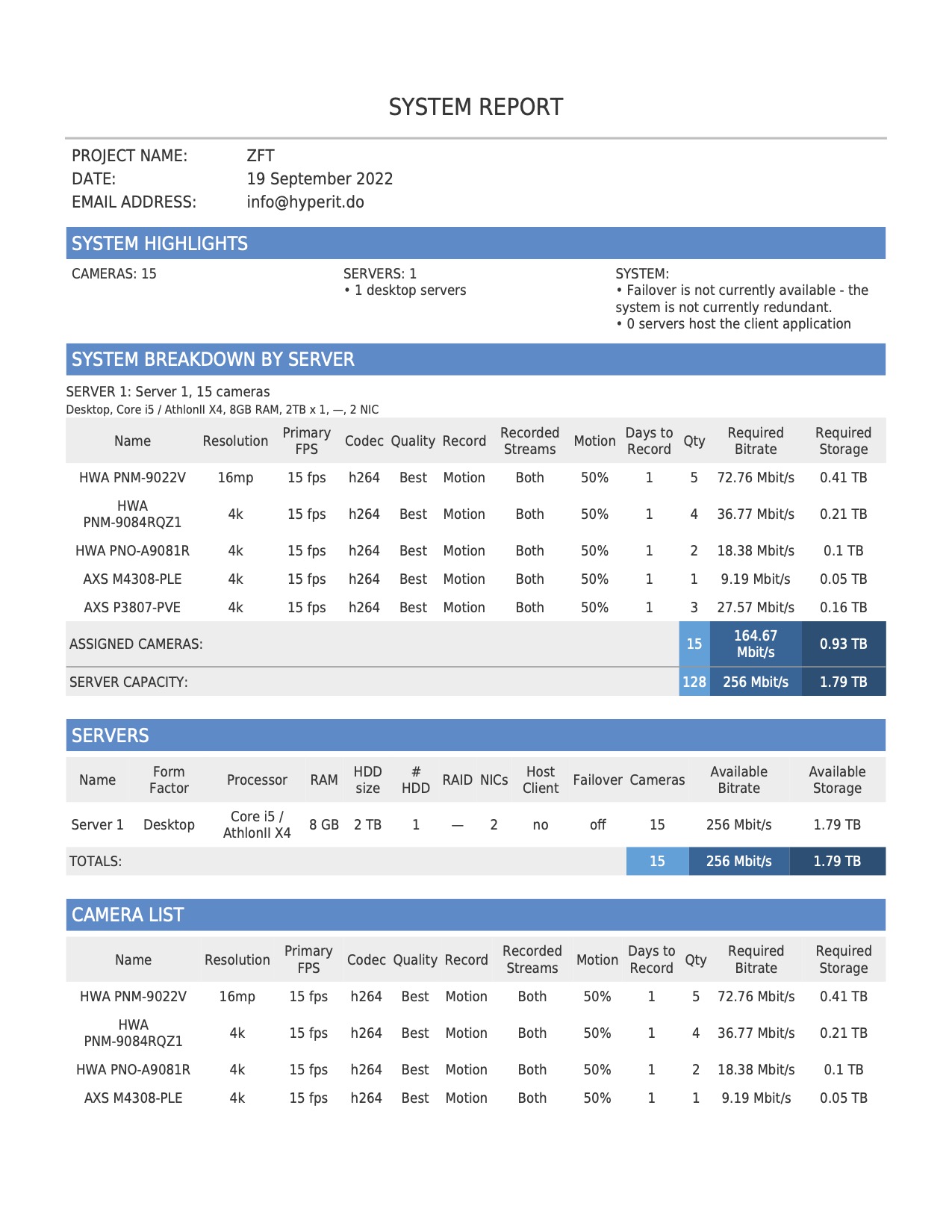 SYSTEM REPORT

PROJECT NAME: ZFT
DATE: 19 September 2022
EMAIL ADDRESS: info@hyperit.do

SYSTEM HIGHLIGHTS

CAMERAS: 15

SERVERS: 1
• 1 desktop servers

SYSTEM:
• Failover is not currently available - the system is not currently redundant.
• 0 servers host the client application

SYSTEM BREAKDOWN BY SERVER

SERVER 1: Server 1, 15 cameras
Desktop, Core i5 / AthlonII X4, 8GB RAM, 2TB x 1, —, 2 NIC

| Name | Resolution | Primary FPS | Codec | Quality | Record | Recorded Streams | Motion | Days to Record | Qty | Required Bitrate | Required Storage |
|---|---|---|---|---|---|---|---|---|---|---|---|
| HWA PNM-9022V | 16mp | 15 fps | h264 | Best | Motion | Both | 50% | 1 | 5 | 72.76 Mbit/s | 0.41 TB |
| HWA PNM-9084RQZ1 | 4k | 15 fps | h264 | Best | Motion | Both | 50% | 1 | 4 | 36.77 Mbit/s | 0.21 TB |
| HWA PNO-A9081R | 4k | 15 fps | h264 | Best | Motion | Both | 50% | 1 | 2 | 18.38 Mbit/s | 0.1 TB |
| AXS M4308-PLE | 4k | 15 fps | h264 | Best | Motion | Both | 50% | 1 | 1 | 9.19 Mbit/s | 0.05 TB |
| AXS P3807-PVE | 4k | 15 fps | h264 | Best | Motion | Both | 50% | 1 | 3 | 27.57 Mbit/s | 0.16 TB |
| ASSIGNED CAMERAS: | | | | | | | | | 15 | 164.67 Mbit/s | 0.93 TB |
| SERVER CAPACITY: | | | | | | | | | 128 | 256 Mbit/s | 1.79 TB |

SERVERS

| Name | Form Factor | Processor | RAM | HDD size | # HDD | RAID | NICs | Host Client | Failover | Cameras | Available Bitrate | Available Storage |
|---|---|---|---|---|---|---|---|---|---|---|---|---|
| Server 1 | Desktop | Core i5 / AthlonII X4 | 8 GB | 2 TB | 1 | — | 2 | no | off | 15 | 256 Mbit/s | 1.79 TB |
| TOTALS: | | | | | | | | | | 15 | 256 Mbit/s | 1.79 TB |

CAMERA LIST

| Name | Resolution | Primary FPS | Codec | Quality | Record | Recorded Streams | Motion | Days to Record | Qty | Required Bitrate | Required Storage |
|---|---|---|---|---|---|---|---|---|---|---|---|
| HWA PNM-9022V | 16mp | 15 fps | h264 | Best | Motion | Both | 50% | 1 | 5 | 72.76 Mbit/s | 0.41 TB |
| HWA PNM-9084RQZ1 | 4k | 15 fps | h264 | Best | Motion | Both | 50% | 1 | 4 | 36.77 Mbit/s | 0.21 TB |
| HWA PNO-A9081R | 4k | 15 fps | h264 | Best | Motion | Both | 50% | 1 | 2 | 18.38 Mbit/s | 0.1 TB |
| AXS M4308-PLE | 4k | 15 fps | h264 | Best | Motion | Both | 50% | 1 | 1 | 9.19 Mbit/s | 0.05 TB |